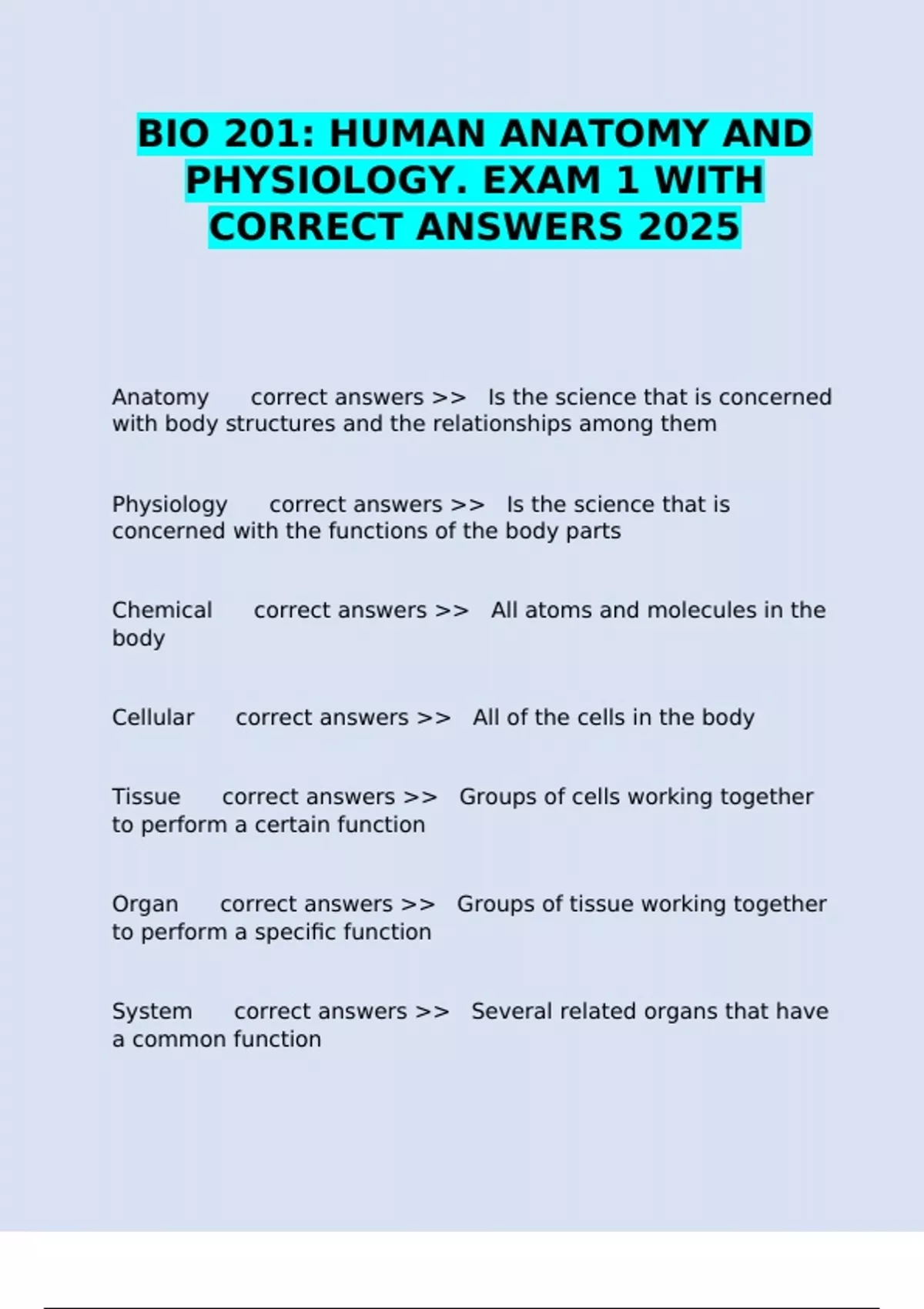 BIO 201: HUMAN ANATOMY AND PHYSIOLOGY. EXAM 1 WITH CORRECT ANSWERS 2025

Anatomy correct answers >> Is the science that is concerned with body structures and the relationships among them

Physiology correct answers >> Is the science that is concerned with the functions of the body parts

Chemical correct answers >> All atoms and molecules in the body

Cellular correct answers >> All of the cells in the body

Tissue correct answers >> Groups of cells working together to perform a certain function

Organ correct answers >> Groups of tissue working together to perform a specific function

System correct answers >> Several related organs that have a common function